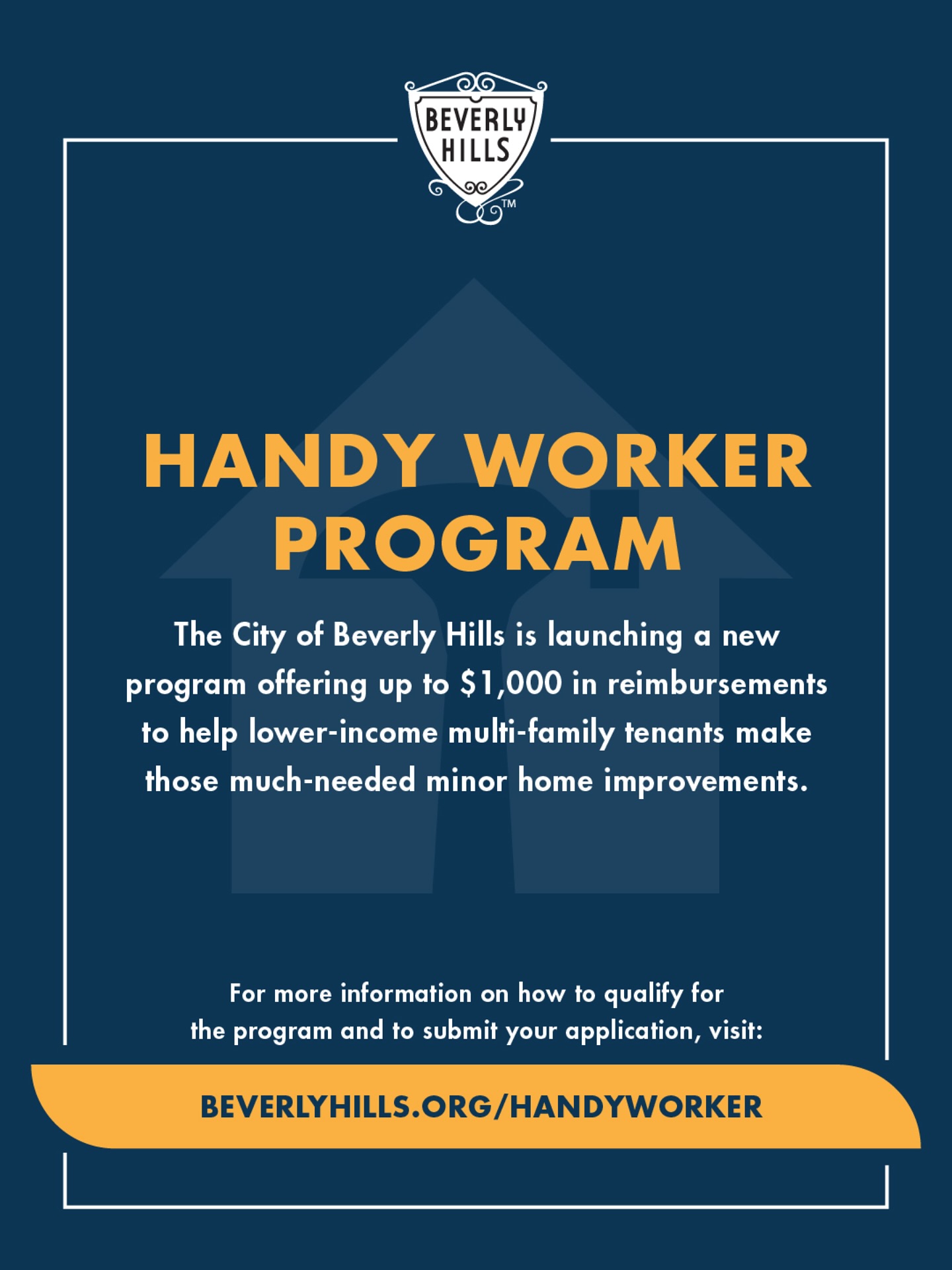 BEVERLY HILLS ™

HANDY WORKER PROGRAM

The City of Beverly Hills is launching a new program offering up to \$1,000 in reimbursements to help lower-income multi-family tenants make those much-needed minor home improvements.

For more information on how to qualify for the program and to submit your application, visit:

BEVERLYHILLS.ORG/HANDYWORKER